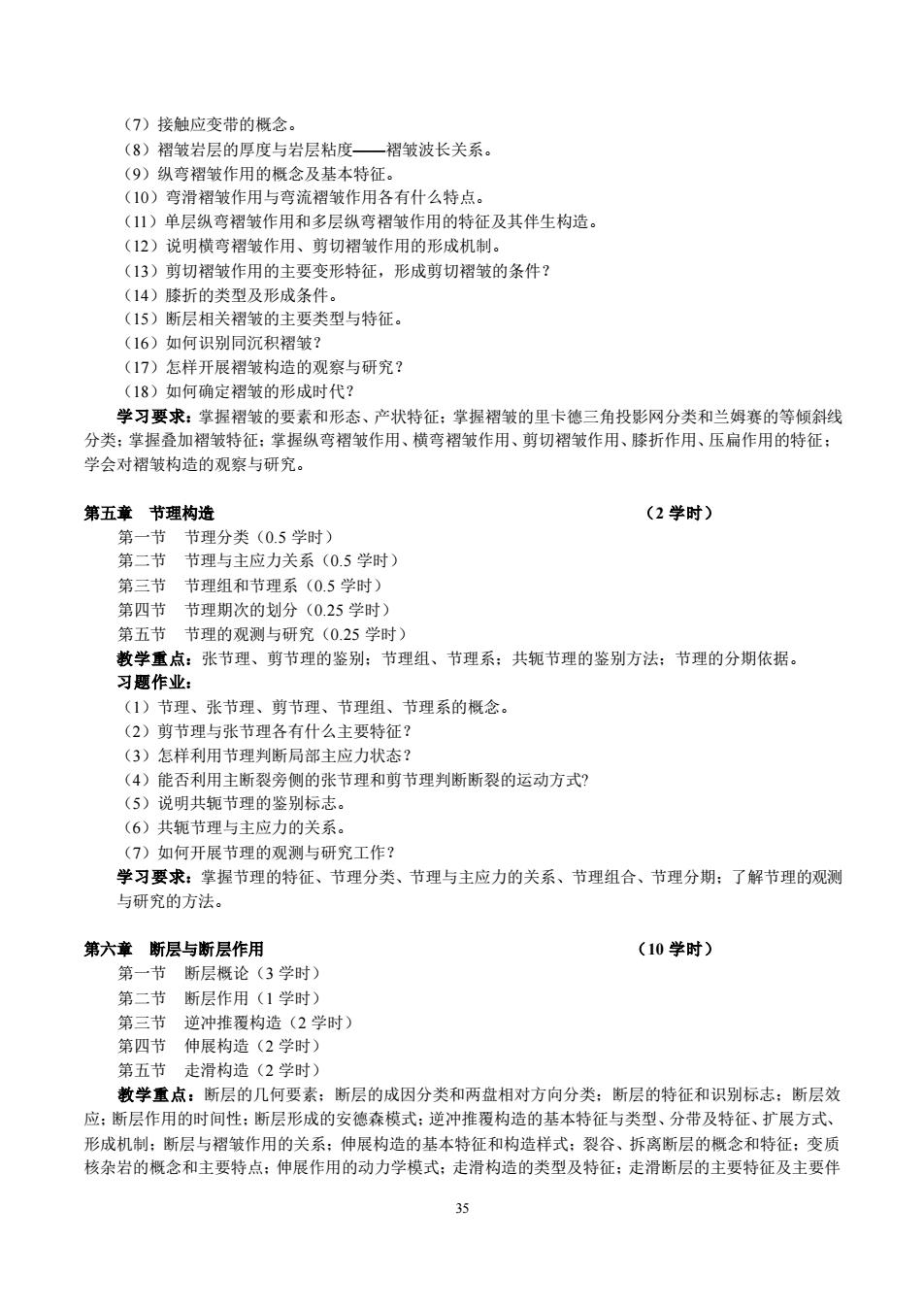 （7）接触应变带的概念。
（8）褶皱岩层的厚度与岩层粘度——褶皱波长关系。
（9）纵弯褶皱作用的概念及基本特征。
（10）弯滑褶皱作用与弯流褶皱作用各有什么特点。
（11）单层纵弯褶皱作用和多层纵弯褶皱作用的特征及其伴生构造。
（12）说明横弯褶皱作用、剪切褶皱作用的形成机制。
（13）剪切褶皱作用的主要变形特征，形成剪切褶皱的条件？
（14）膝折的类型及形成条件。
（15）断层相关褶皱的主要类型与特征。
（16）如何识别同沉积褶皱？
（17）怎样开展褶皱构造的观察与研究？
（18）如何确定褶皱的形成时代？
学习要求：掌握褶皱的要素和形态、产状特征；掌握褶皱的里卡德三角投影网分类和兰姆赛的等倾斜线分类；掌握叠加褶皱特征；掌握纵弯褶皱作用、横弯褶皱作用、剪切褶皱作用、膝折作用、压扁作用的特征；学会对褶皱构造的观察与研究。

第五章 节理构造 （2 学时）
第一节 节理分类（0.5 学时）
第二节 节理与主应力关系（0.5 学时）
第三节 节理组和节理系（0.5 学时）
第四节 节理期次的划分（0.25 学时）
第五节 节理的观测与研究（0.25 学时）
教学重点：张节理、剪节理的鉴别；节理组、节理系；共轭节理的鉴别方法；节理的分期依据。
习题作业：
（1）节理、张节理、剪节理、节理组、节理系的概念。
（2）剪节理与张节理各有什么主要特征？
（3）怎样利用节理判断局部主应力状态？
（4）能否利用主断裂旁侧的张节理和剪节理判断断裂的运动方式?
（5）说明共轭节理的鉴别标志。
（6）共轭节理与主应力的关系。
（7）如何开展节理的观测与研究工作？
学习要求：掌握节理的特征、节理分类、节理与主应力的关系、节理组合、节理分期；了解节理的观测与研究的方法。

第六章 断层与断层作用 （10 学时）
第一节 断层概论（3 学时）
第二节 断层作用（1 学时）
第三节 逆冲推覆构造（2 学时）
第四节 伸展构造（2 学时）
第五节 走滑构造（2 学时）
教学重点：断层的几何要素；断层的成因分类和两盘相对方向分类；断层的特征和识别标志；断层效应；断层作用的时间性；断层形成的安德森模式；逆冲推覆构造的基本特征与类型、分带及特征、扩展方式、形成机制；断层与褶皱作用的关系；伸展构造的基本特征和构造样式；裂谷、拆离断层的概念和特征；变质核杂岩的概念和主要特点；伸展作用的动力学模式；走滑构造的类型及特征；走滑断层的主要特征及主要伴

35